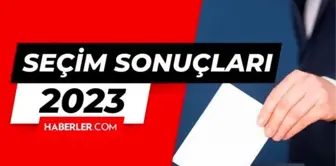 SEÇİM SONUÇLARI
2023
HABERLER.COM